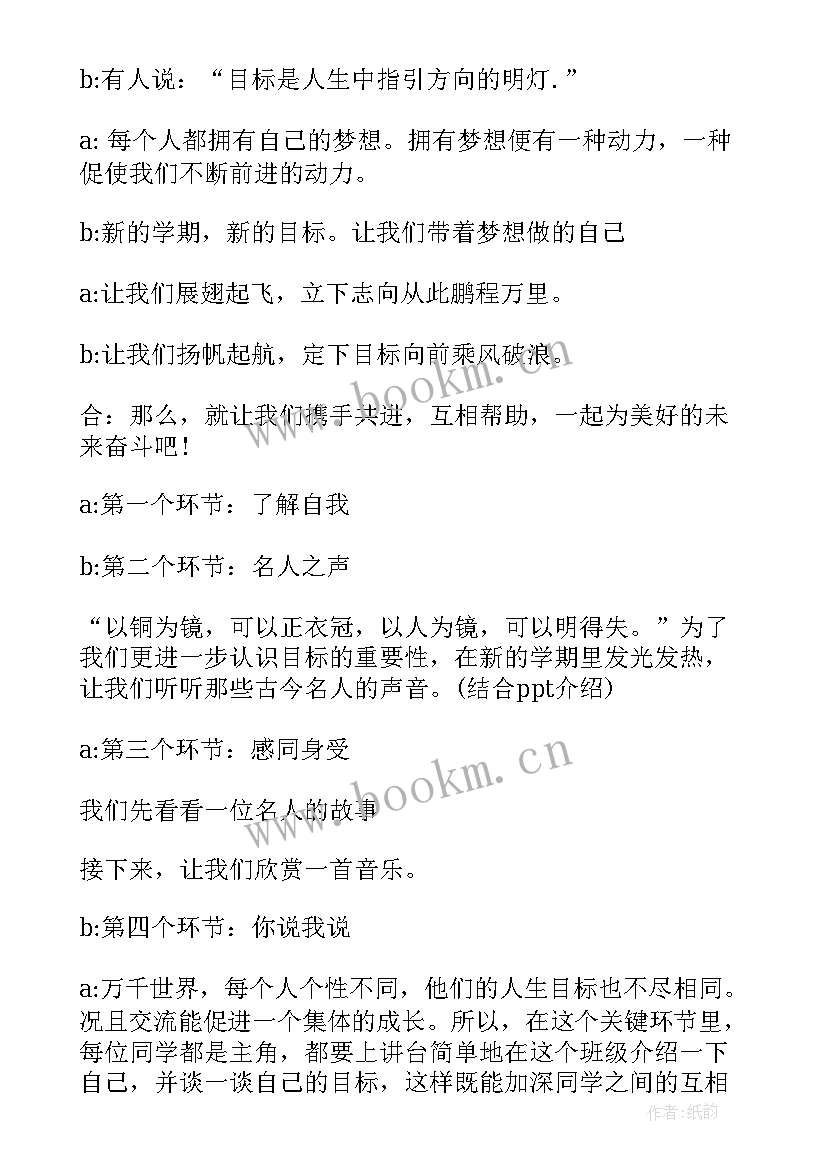 b:有人说：“目标是人生中指引方向的明灯.”

a: 每个人都拥有自己的梦想。拥有梦想便有一种动力，一种促使我们不断前进的动力。

b:新的学期，新的目标。让我们带着梦想做的自己

a:让我们展翅起飞，立下志向从此鹏程万里。

b:让我们扬帆起航，定下目标向前乘风破浪。

合：那么，就让我们携手共进，互相帮助，一起为美好的未来奋斗吧！

a:第一个环节：了解自我

b:第二个环节：名人之声

“以铜为镜，可以正衣冠，以人为镜，可以明得失。”为了我们更进一步认识目标的重要性，在新的学期里发光发热，让我们听听那些古今名人的声音。(结合ppt介绍)

a:第三个环节：感同身受

我们先看看一位名人的故事

接下来，让我们欣赏一首音乐。

b:第四个环节：你说我说

a:万千世界，每个人个性不同，他们的人生目标也不尽相同。况且交流能促进一个集体的成长。所以，在这个关键环节里，每位同学都是主角，都要上讲台简单地在这个班级介绍一下自己，并谈一谈自己的目标，这样既能加深同学之间的互相

www.bookm.cn

www.bookm.cn

作者:纸韵